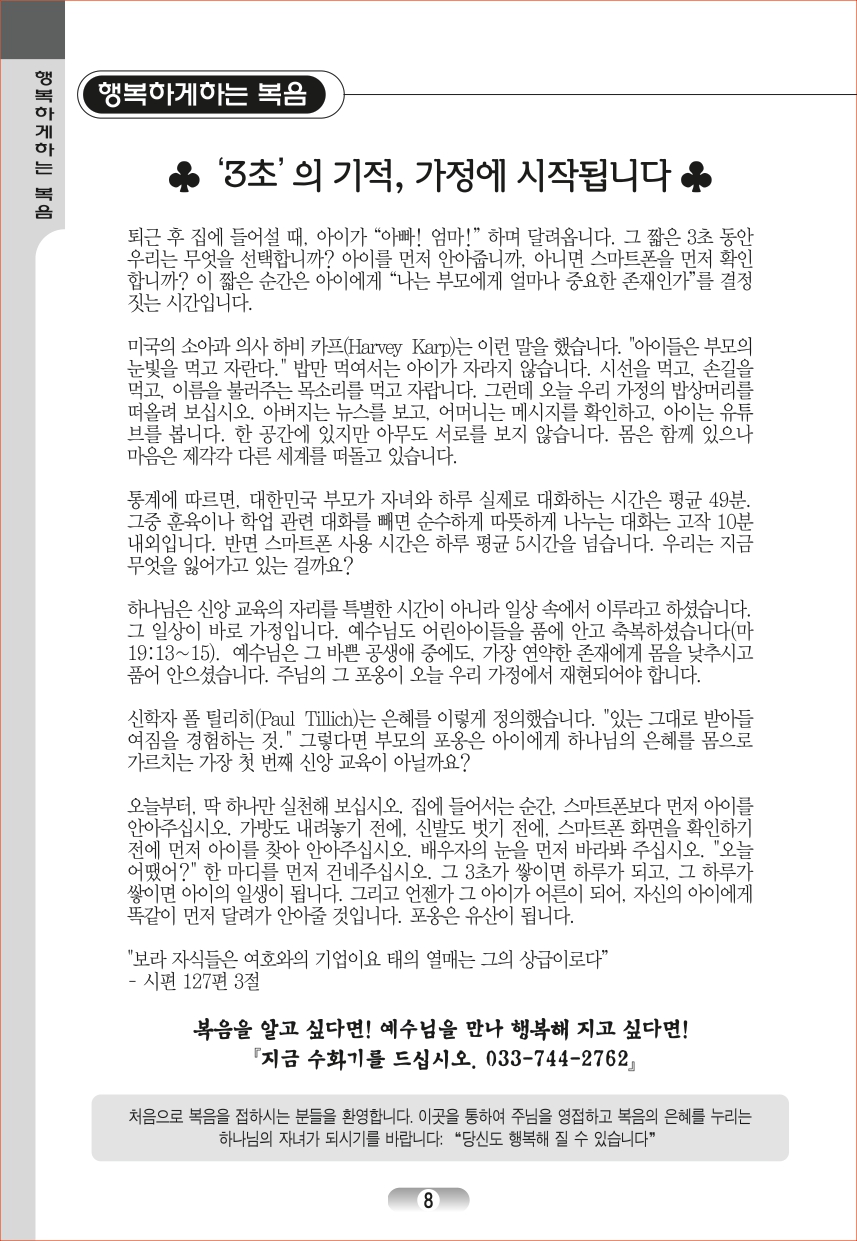 행복하게하는 복음

행복하게하는 복음

♣ '3초' 의 기적, 가정에 시작됩니다 ♣

퇴근 후 집에 들어설 때, 아이가 "아빠! 엄마!" 하며 달려옵니다. 그 짧은 3초 동안 우리는 무엇을 선택합니까? 아이를 먼저 안아줍니까, 아니면 스마트폰을 먼저 확인합니까? 이 짧은 순간은 아이에게 "나는 부모에게 얼마나 중요한 존재인가"를 결정짓는 시간입니다.

미국의 소아과 의사 하비 카프(Harvey Karp)는 이런 말을 했습니다. "아이들은 부모의 눈빛을 먹고 자란다." 밥만 먹여서는 아이가 자라지 않습니다. 시선을 먹고, 손길을 먹고, 이름을 불러주는 목소리를 먹고 자랍니다. 그런데 오늘 우리 가정의 밥상머리를 떠올려 보십시오. 아버지는 뉴스를 보고, 어머니는 메시지를 확인하고, 아이는 유튜브를 봅니다. 한 공간에 있지만 아무도 서로를 보지 않습니다. 몸은 함께 있으나 마음은 제각각 다른 세계를 떠돌고 있습니다.

통계에 따르면, 대한민국 부모가 자녀와 하루 실제로 대화하는 시간은 평균 49분. 그중 훈육이나 학업 관련 대화를 빼면 순수하게 따뜻하게 나누는 대화는 고작 10분 내외입니다. 반면 스마트폰 사용 시간은 하루 평균 5시간을 넘습니다. 우리는 지금 무엇을 잃어가고 있는 걸까요?

하나님은 신앙 교육의 자리를 특별한 시간이 아니라 일상 속에서 이루라고 하셨습니다. 그 일상이 바로 가정입니다. 예수님도 어린아이들을 품에 안고 축복하셨습니다(마 19:13~15). 예수님은 그 바쁜 공생애 중에도, 가장 연약한 존재에게 몸을 낮추시고 품어 안으셨습니다. 주님의 그 포옹이 오늘 우리 가정에서 재현되어야 합니다.

신학자 폴 틸리히(Paul Tillich)는 은혜를 이렇게 정의했습니다. "있는 그대로 받아들여짐을 경험하는 것." 그렇다면 부모의 포옹은 아이에게 하나님의 은혜를 몸으로 가르치는 가장 첫 번째 신앙 교육이 아닐까요?

오늘부터, 딱 하나만 실천해 보십시오. 집에 들어서는 순간, 스마트폰보다 먼저 아이를 안아주십시오. 가방도 내려놓기 전에, 신발도 벗기 전에, 스마트폰 화면을 확인하기 전에 먼저 아이를 찾아 안아주십시오. 배우자의 눈을 먼저 바라봐 주십시오. "오늘 어땠어?" 한 마디를 먼저 건네주십시오. 그 3초가 쌓이면 하루가 되고, 그 하루가 쌓이면 아이의 일생이 됩니다. 그리고 언젠가 그 아이가 어른이 되어, 자신의 아이에게 똑같이 먼저 달려가 안아줄 것입니다. 포옹은 유산이 됩니다.

"보라 자식들은 여호와의 기업이요 태의 열매는 그의 상급이로다"
- 시편 127편 3절

복음을 알고 싶다면! 예수님을 만나 행복해 지고 싶다면!
『지금 수화기를 드십시오. 033-744-2762』

처음으로 복음을 접하시는 분들을 환영합니다. 이곳을 통하여 주님을 영접하고 복음의 은혜를 누리는 하나님의 자녀가 되시기를 바랍니다: "당신도 행복해 질 수 있습니다"

8